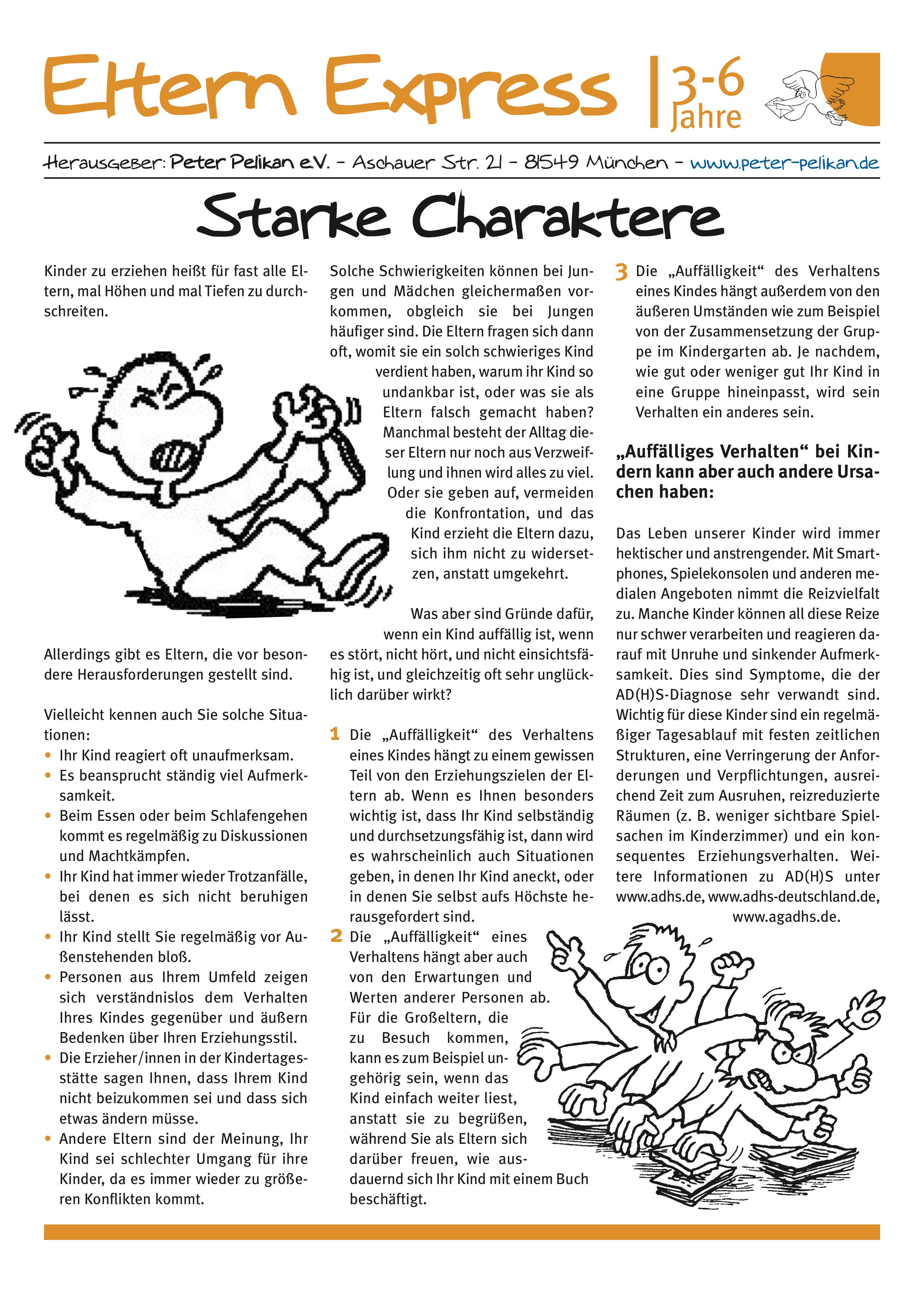 Eltern Express | 3-6 Jahre

Herausgeber: Peter Pelikan e.V. – Aschauer Str. 21 – 81549 München – www.peter-pelikan.de

Starke Charaktere

Kinder zu erziehen heißt für fast alle Eltern, mal Höhen und mal Tiefen zu durchschreiten.

Allerdings gibt es Eltern, die vor besondere Herausforderungen gestellt sind.

Vielleicht kennen auch Sie solche Situationen:
• Ihr Kind reagiert oft unaufmerksam.
• Es beansprucht ständig viel Aufmerksamkeit.
• Beim Essen oder beim Schlafengehen kommt es regelmäßig zu Diskussionen und Machtkämpfen.
• Ihr Kind hat immer wieder Trotzanfälle, bei denen es sich nicht beruhigen lässt.
• Ihr Kind stellt Sie regelmäßig vor Außenstehenden bloß.
• Personen aus Ihrem Umfeld zeigen sich verständnislos dem Verhalten Ihres Kindes gegenüber und äußern Bedenken über Ihren Erziehungsstil.
• Die Erzieher/innen in der Kindertagesstätte sagen Ihnen, dass Ihrem Kind nicht beizukommen sei und dass sich etwas ändern müsse.
• Andere Eltern sind der Meinung, Ihr Kind sei schlechter Umgang für ihre Kinder, da es immer wieder zu größeren Konflikten kommt.

Solche Schwierigkeiten können bei Jungen und Mädchen gleichermaßen vorkommen, obgleich sie bei Jungen häufiger sind. Die Eltern fragen sich dann oft, womit sie ein solch schwieriges Kind verdient haben, warum ihr Kind so undankbar ist, oder was sie als Eltern falsch gemacht haben? Manchmal besteht der Alltag dieser Eltern nur noch aus Verzweiflung und ihnen wird alles zu viel. Oder sie geben auf, vermeiden die Konfrontation, und das Kind erzieht die Eltern dazu, sich ihm nicht zu widersetzen, anstatt umgekehrt.

Was aber sind Gründe dafür, wenn ein Kind auffällig ist, wenn es stört, nicht hört, und nicht einsichtsfähig ist, und gleichzeitig oft sehr unglücklich darüber wirkt?

1 Die „Auffälligkeit“ des Verhaltens eines Kindes hängt zu einem gewissen Teil von den Erziehungszielen der Eltern ab. Wenn es Ihnen besonders wichtig ist, dass Ihr Kind selbständig und durchsetzungsfähig ist, dann wird es wahrscheinlich auch Situationen geben, in denen Ihr Kind aneckt, oder in denen Sie selbst aufs Höchste herausgefordert sind.
2 Die „Auffälligkeit“ eines Verhaltens hängt aber auch von den Erwartungen und Werten anderer Personen ab. Für die Großeltern, die zu Besuch kommen, kann es zum Beispiel ungehörig sein, wenn das Kind einfach weiter liest, anstatt sie zu begrüßen, während Sie als Eltern sich darüber freuen, wie ausdauernd sich Ihr Kind mit einem Buch beschäftigt.

3 Die „Auffälligkeit“ des Verhaltens eines Kindes hängt außerdem von den äußeren Umständen wie zum Beispiel von der Zusammensetzung der Gruppe im Kindergarten ab. Je nachdem, wie gut oder weniger gut Ihr Kind in eine Gruppe hineinpasst, wird sein Verhalten ein anderes sein.

„Auffälliges Verhalten“ bei Kindern kann aber auch andere Ursachen haben:

Das Leben unserer Kinder wird immer hektischer und anstrengender. Mit Smartphones, Spielekonsolen und anderen medialen Angeboten nimmt die Reizvielfalt zu. Manche Kinder können all diese Reize nur schwer verarbeiten und reagieren darauf mit Unruhe und sinkender Aufmerksamkeit. Dies sind Symptome, die der AD(H)S-Diagnose sehr verwandt sind. Wichtig für diese Kinder sind ein regelmäßiger Tagesablauf mit festen zeitlichen Strukturen, eine Verringerung der Anforderungen und Verpflichtungen, ausreichend Zeit zum Ausruhen, reizreduzierte Räumen (z. B. weniger sichtbare Spielsachen im Kinderzimmer) und ein konsequentes Erziehungsverhalten. Weitere Informationen zu AD(H)S unter www.adhs.de, www.adhs-deutschland.de, www.agadhs.de.